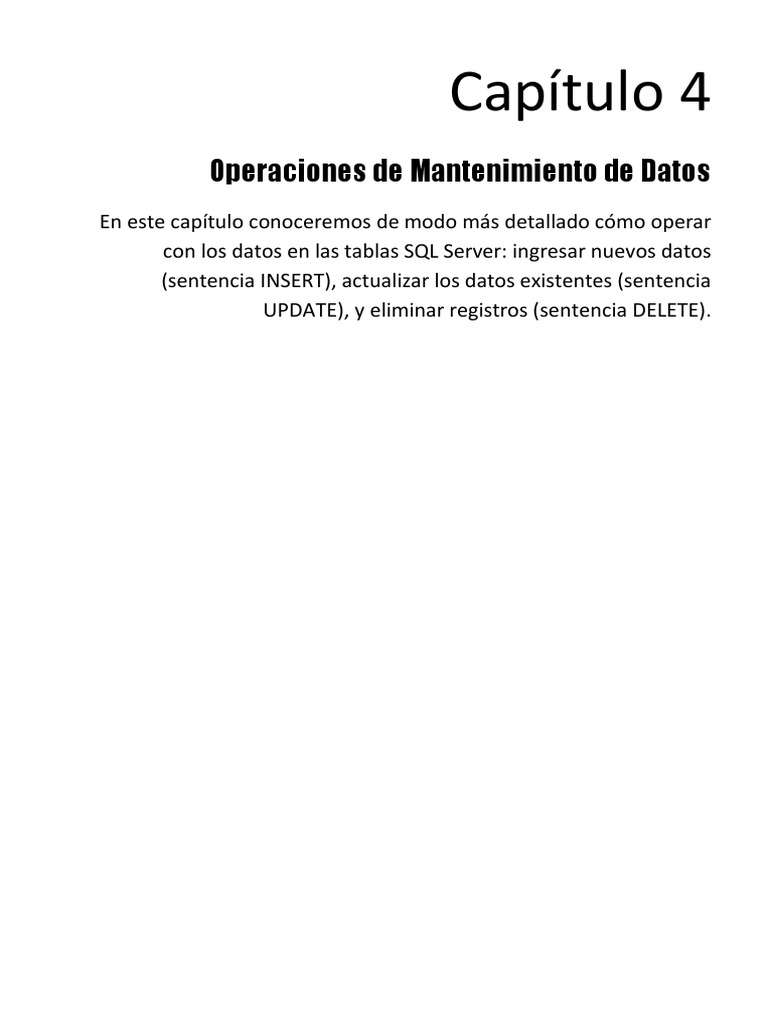 Capítulo 4

Operaciones de Mantenimiento de Datos

En este capítulo conoceremos de modo más detallado cómo operar con los datos en las tablas SQL Server: ingresar nuevos datos (sentencia INSERT), actualizar los datos existentes (sentencia UPDATE), y eliminar registros (sentencia DELETE).